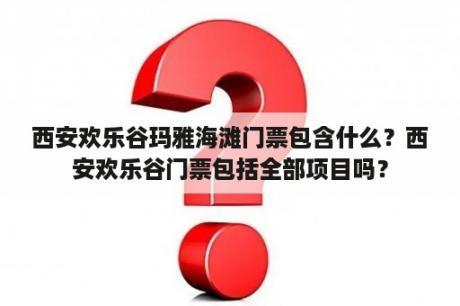 西安欢乐谷玛雅海滩门票包含什么？西安欢乐谷门票包括全部项目吗？